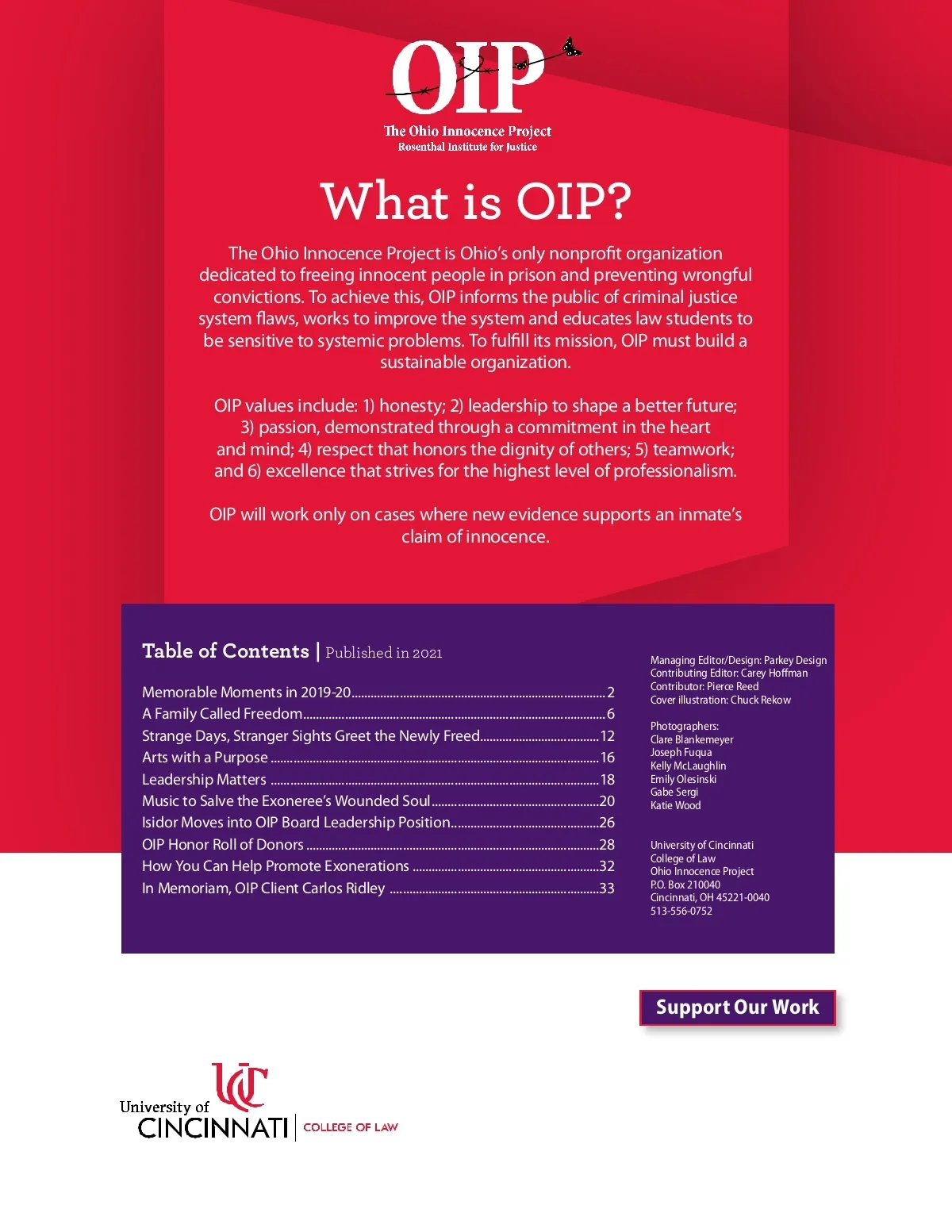 OIP
The Ohio Innocence Project
Rosenthal Institute for Justice

What is OIP?

The Ohio Innocence Project is Ohio's only nonprofit organization dedicated to freeing innocent people in prison and preventing wrongful convictions. To achieve this, OIP informs the public of criminal justice system flaws, works to improve the system and educates law students to be sensitive to systemic problems. To fulfill its mission, OIP must build a sustainable organization.

OIP values include: 1) honesty; 2) leadership to shape a better future; 3) passion, demonstrated through a commitment in the heart and mind; 4) respect that honors the dignity of others; 5) teamwork; and 6) excellence that strives for the highest level of professionalism.

OIP will work only on cases where new evidence supports an inmate's claim of innocence.

Table of Contents | Published in 2021

Memorable Moments in 2019-20 ........ 2
A Family Called Freedom ........ 6
Strange Days, Stranger Sights Greet the Newly Freed ........ 12
Arts with a Purpose ........ 16
Leadership Matters ........ 18
Music to Salve the Exoneree's Wounded Soul ........ 20
Isidor Moves into OIP Board Leadership Position ........ 26
OIP Honor Roll of Donors ........ 28
How You Can Help Promote Exonerations ........ 32
In Memoriam, OIP Client Carlos Ridley ........ 33

Managing Editor/Design: Parkey Design
Contributing Editor: Carey Hoffman
Contributor: Pierce Reed
Cover illustration: Chuck Rekow

Photographers:
Clare Blankemeyer
Joseph Fuqua
Kelly McLaughlin
Emily Olesinski
Gabe Sergi
Katie Wood

University of Cincinnati
College of Law
Ohio Innocence Project
P.O. Box 210040
Cincinnati, OH 45221-0040
513-556-0752

Support Our Work

UC
University of
CINCINNATI | COLLEGE OF LAW